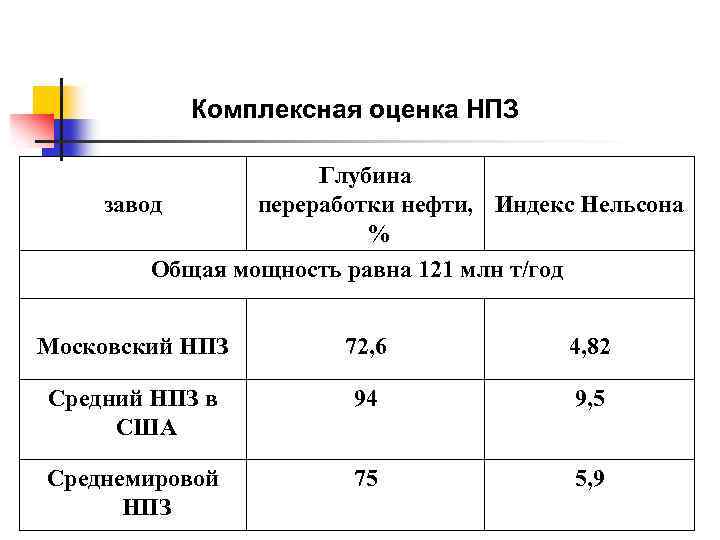 Комплексная оценка НПЗ

| завод | Глубина переработки нефти, % | Индекс Нельсона |
|---|---|---|
| Общая мощность равна 121 млн т/год | | |
| Московский НПЗ | 72,6 | 4,82 |
| Средний НПЗ в США | 94 | 9,5 |
| Среднемировой НПЗ | 75 | 5,9 |